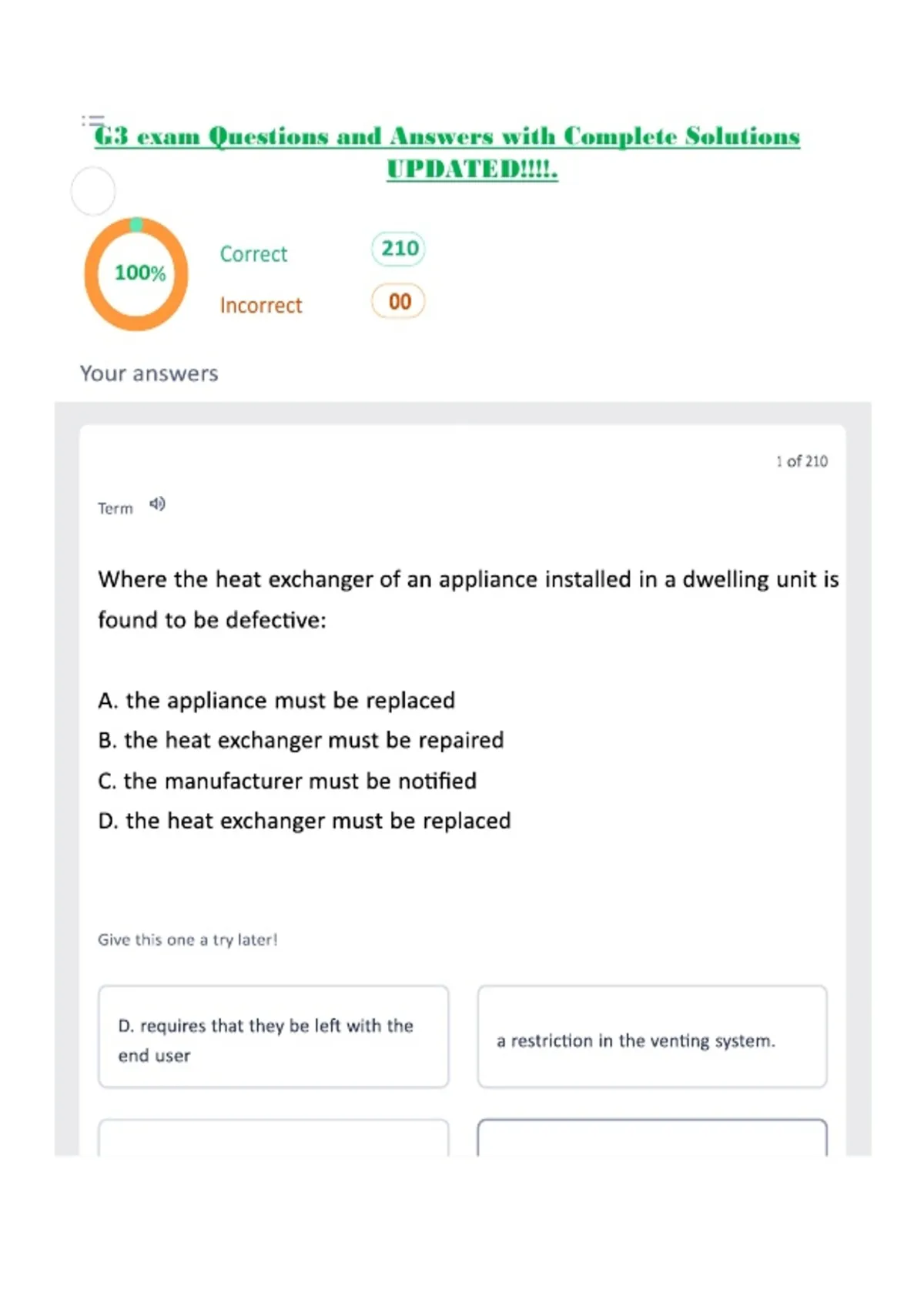 G3 exam Questions and Answers with Complete Solutions UPDATED!!!!.

100%

Correct 210

Incorrect 00

Your answers

1 of 210

Term

Where the heat exchanger of an appliance installed in a dwelling unit is found to be defective:

A. the appliance must be replaced
B. the heat exchanger must be repaired
C. the manufacturer must be notified
D. the heat exchanger must be replaced

Give this one a try later!

D. requires that they be left with the end user

a restriction in the venting system.